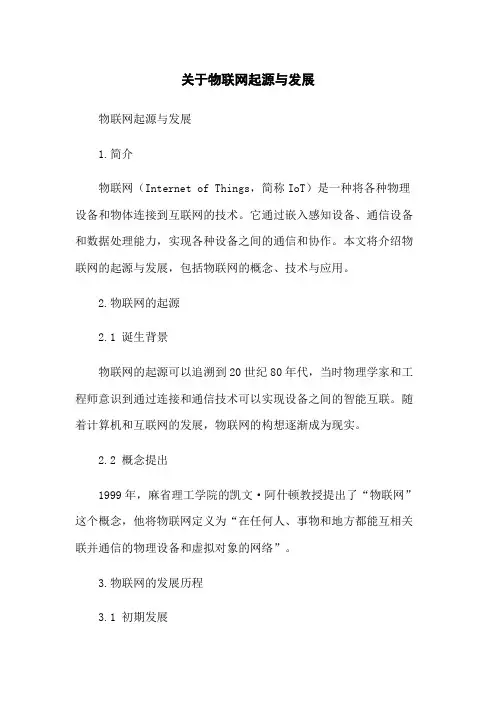 关于物联网起源与发展

物联网起源与发展

1.简介

物联网（Internet of Things，简称 IoT）是一种将各种物理设备和物体连接到互联网的技术。它通过嵌入感知设备、通信设备和数据处理能力，实现各种设备之间的通信和协作。本文将介绍物联网的起源与发展，包括物联网的概念、技术与应用。

2.物联网的起源

2.1 诞生背景

物联网的起源可以追溯到20世纪80年代，当时物理学家和工程师意识到通过连接和通信技术可以实现设备之间的智能互联。随着计算机和互联网的发展，物联网的构想逐渐成为现实。

2.2 概念提出

1999年，麻省理工学院的凯文·阿什顿教授提出了“物联网”这个概念，他将物联网定义为“在任何人、事物和地方都能互相关联并通信的物理设备和虚拟对象的网络”。

3.物联网的发展历程

3.1 初期发展